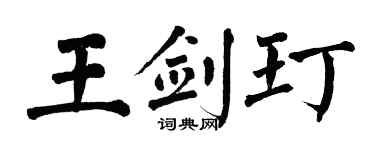 王剑玎

词典网